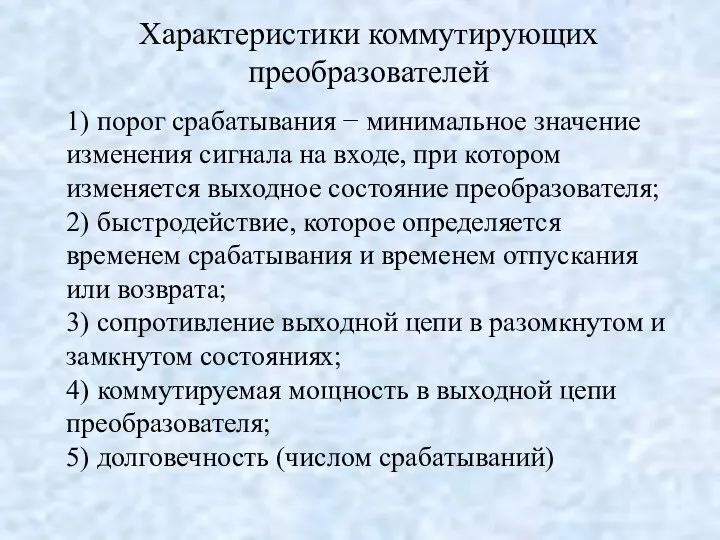 Характеристики коммутирующих преобразователей

1) порог срабатывания − минимальное значение изменения сигнала на входе, при котором изменяется выходное состояние преобразователя;
2) быстродействие, которое определяется временем срабатывания и временем отпускания или возврата;
3) сопротивление выходной цепи в разомкнутом и замкнутом состояниях;
4) коммутируемая мощность в выходной цепи преобразователя;
5) долговечность (числом срабатываний)